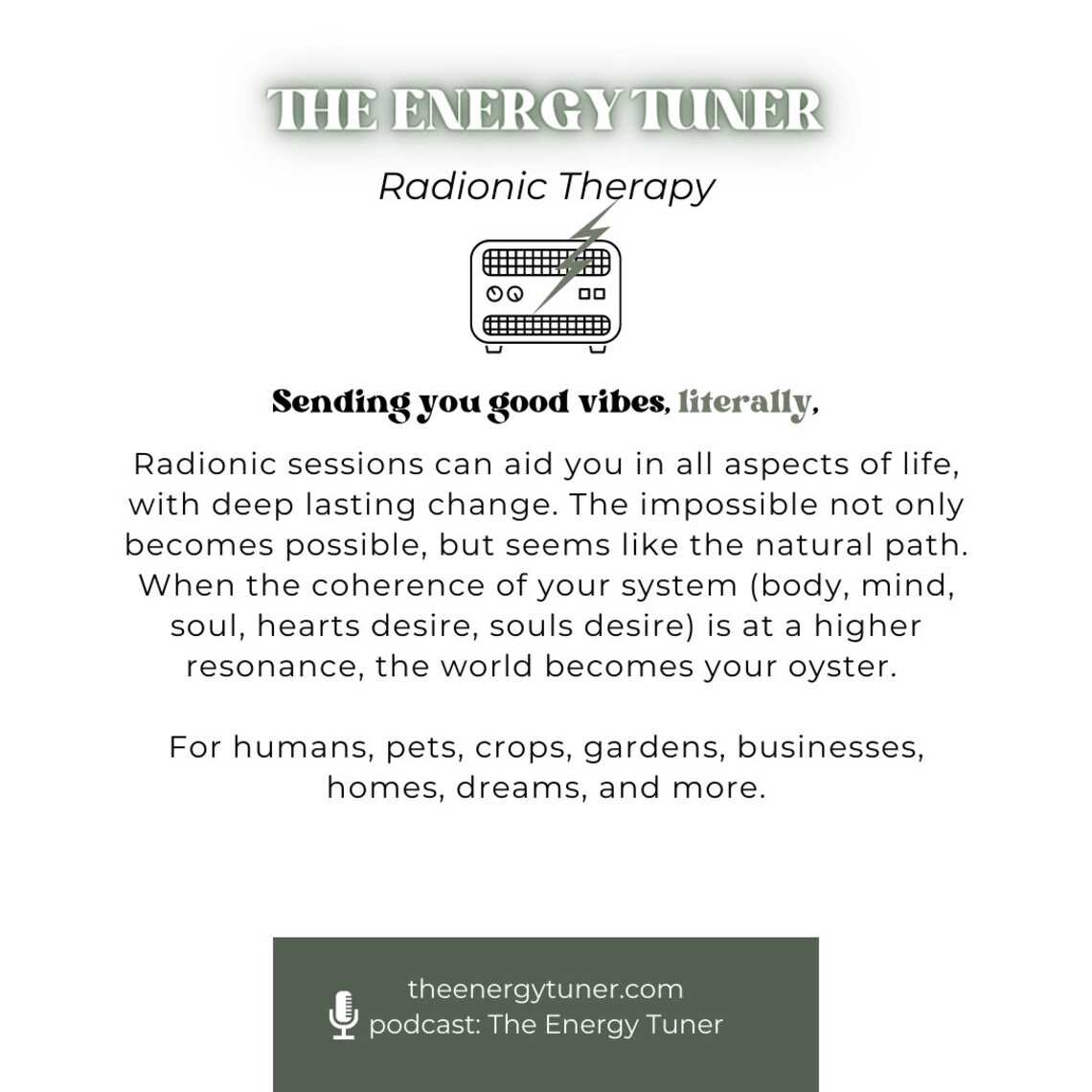 THE ENERGY TUNER

Radionic Therapy

Sending you good vibes, literally,

Radionic sessions can aid you in all aspects of life, with deep lasting change. The impossible not only becomes possible, but seems like the natural path. When the coherence of your system (body, mind, soul, hearts desire, souls desire) is at a higher resonance, the world becomes your oyster.

For humans, pets, crops, gardens, businesses, homes, dreams, and more.

theenergytuner.com
podcast: The Energy Tuner